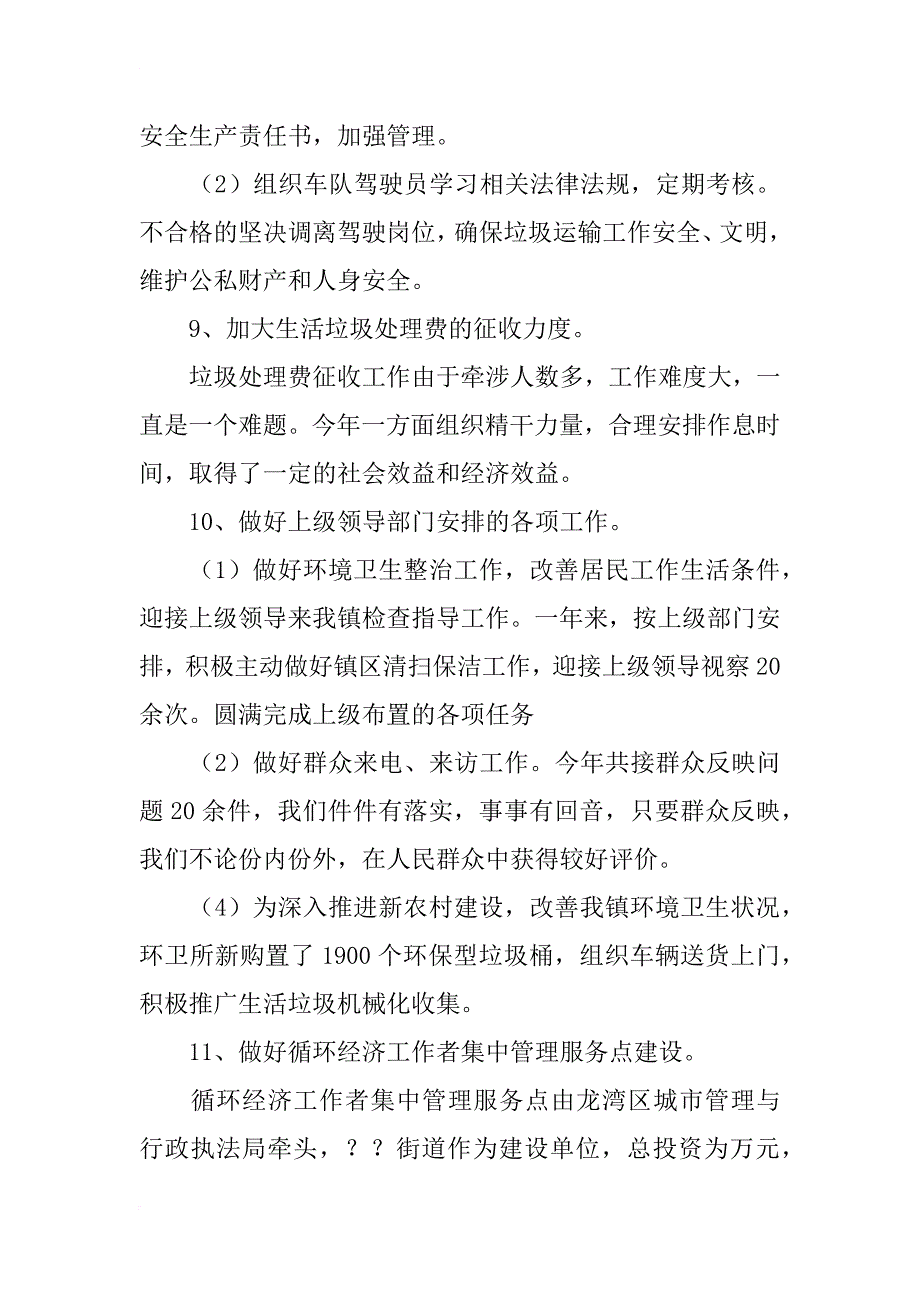 安全生产责任书，加强管理。

（2）组织车队驾驶员学习相关法律法规，定期考核。不合格的坚决调离驾驶岗位，确保垃圾运输工作安全、文明，维护公私财产和人身安全。

9、加大生活垃圾处理费的征收力度。

垃圾处理费征收工作由于牵涉人数多，工作难度大，一直是一个难题。今年一方面组织精干力量，合理安排作息时间，取得了一定的社会效益和经济效益。

10、做好上级领导部门安排的各项工作。

（1）做好环境卫生整治工作，改善居民工作生活条件，迎接上级领导来我镇检查指导工作。一年来，按上级部门安排，积极主动做好镇区清扫保洁工作，迎接上级领导视察20余次。圆满完成上级布置的各项任务

（2）做好群众来电、来访工作。今年共接群众反映问题20余件，我们件件有落实，事事有回音，只要群众反映，我们不论份内份外，在人民群众中获得较好评价。

（4）为深入推进新农村建设，改善我镇环境卫生状况，环卫所新购置了1900个环保型垃圾桶，组织车辆送货上门，积极推广生活垃圾机械化收集。

11、做好循环经济工作者集中管理服务点建设。

循环经济工作者集中管理服务点由龙湾区城市管理与行政执法局牵头，？？街道作为建设单位，总投资为万元，